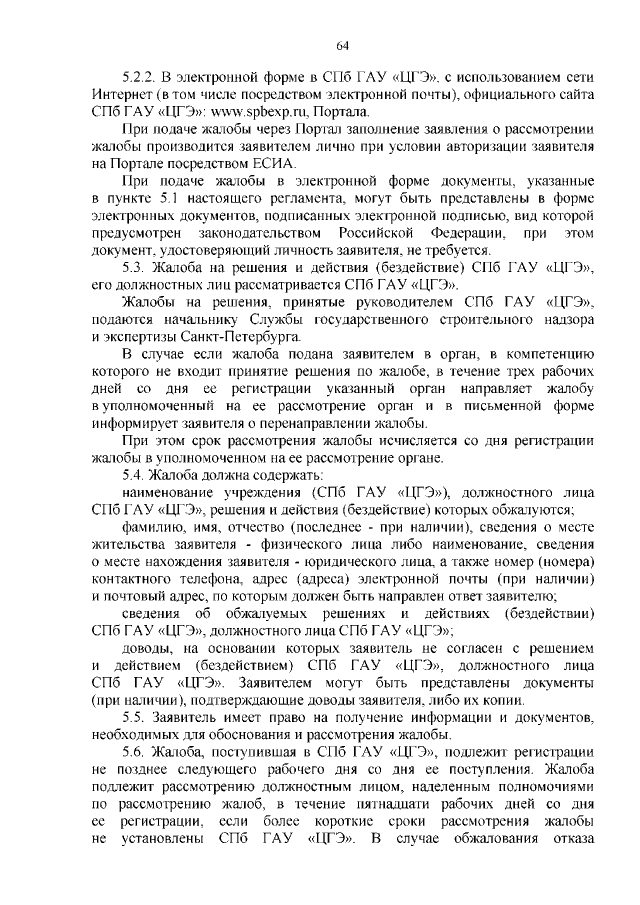 64

5.2.2. В электронной форме в СПб ГАУ «ЦГЭ», с использованием сети Интернет (в том числе посредством электронной почты), официального сайта СПб ГАУ «ЦГЭ»: www.spbexp.ru, Портала.

При подаче жалобы через Портал заполнение заявления о рассмотрении жалобы производится заявителем лично при условии авторизации заявителя на Портале посредством ЕСИА.

При подаче жалобы в электронной форме документы, указанные в пункте 5.1 настоящего регламента, могут быть представлены в форме электронных документов, подписанных электронной подписью, вид которой предусмотрен законодательством Российской Федерации, при этом документ, удостоверяющий личность заявителя, не требуется.

5.3. Жалоба на решения и действия (бездействие) СПб ГАУ «ЦГЭ», его должностных лиц рассматривается СПб ГАУ «ЦГЭ».

Жалобы на решения, принятые руководителем СПб ГАУ «ЦГЭ», подаются начальнику Службы государственного строительного надзора и экспертизы Санкт-Петербурга.

В случае если жалоба подана заявителем в орган, в компетенцию которого не входит принятие решения по жалобе, в течение трех рабочих дней со дня ее регистрации указанный орган направляет жалобу в уполномоченный на ее рассмотрение орган и в письменной форме информирует заявителя о перенаправлении жалобы.

При этом срок рассмотрения жалобы исчисляется со дня регистрации жалобы в уполномоченном на ее рассмотрение органе.

5.4. Жалоба должна содержать:

наименование учреждения (СПб ГАУ «ЦГЭ»), должностного лица СПб ГАУ «ЦГЭ», решения и действия (бездействие) которых обжалуются;

фамилию, имя, отчество (последнее - при наличии), сведения о месте жительства заявителя - физического лица либо наименование, сведения о месте нахождения заявителя - юридического лица, а также номер (номера) контактного телефона, адрес (адреса) электронной почты (при наличии) и почтовый адрес, по которым должен быть направлен ответ заявителю;

сведения об обжалуемых решениях и действиях (бездействии) СПб ГАУ «ЦГЭ», должностного лица СПб ГАУ «ЦГЭ»;

доводы, на основании которых заявитель не согласен с решением и действием (бездействием) СПб ГАУ «ЦГЭ», должностного лица СПб ГАУ «ЦГЭ». Заявителем могут быть представлены документы (при наличии), подтверждающие доводы заявителя, либо их копии.

5.5. Заявитель имеет право на получение информации и документов, необходимых для обоснования и рассмотрения жалобы.

5.6. Жалоба, поступившая в СПб ГАУ «ЦГЭ», подлежит регистрации не позднее следующего рабочего дня со дня ее поступления. Жалоба подлежит рассмотрению должностным лицом, наделенным полномочиями по рассмотрению жалоб, в течение пятнадцати рабочих дней со дня ее регистрации, если более короткие сроки рассмотрения жалобы не установлены СПб ГАУ «ЦГЭ». В случае обжалования отказа